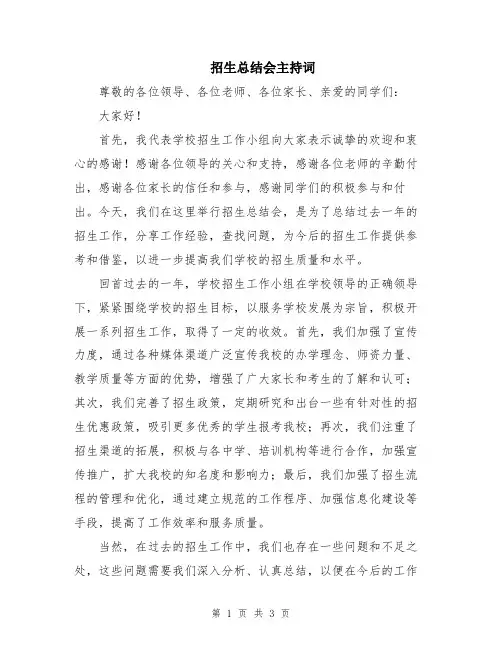 招生总结会主持词

尊敬的各位领导、各位老师、各位家长、亲爱的同学们：

大家好！

首先，我代表学校招生工作小组向大家表示诚挚的欢迎和衷心的感谢！感谢各位领导的关心和支持，感谢各位老师的辛勤付出，感谢各位家长的信任和参与，感谢同学们的积极参与和付出。今天，我们在这里举行招生总结会，是为了总结过去一年的招生工作，分享工作经验，查找问题，为今后的招生工作提供参考和借鉴，以进一步提高我们学校的招生质量和水平。

回首过去的一年，学校招生工作小组在学校领导的正确领导下，紧紧围绕学校的招生目标，以服务学校发展为宗旨，积极开展一系列招生工作，取得了一定的收效。首先，我们加强了宣传力度，通过各种媒体渠道广泛宣传我校的办学理念、师资力量、教学质量等方面的优势，增强了广大家长和考生的了解和认可；其次，我们完善了招生政策，定期研究和出台一些有针对性的招生优惠政策，吸引更多优秀的学生报考我校；再次，我们注重了招生渠道的拓展，积极与各中学、培训机构等进行合作，加强宣传推广，扩大我校的知名度和影响力；最后，我们加强了招生流程的管理和优化，通过建立规范的工作程序、加强信息化建设等手段，提高了工作效率和服务质量。

当然，在过去的招生工作中，我们也存在一些问题和不足之处，这些问题需要我们深入分析、认真总结，以便在今后的工作

第 1 页 共 3 页